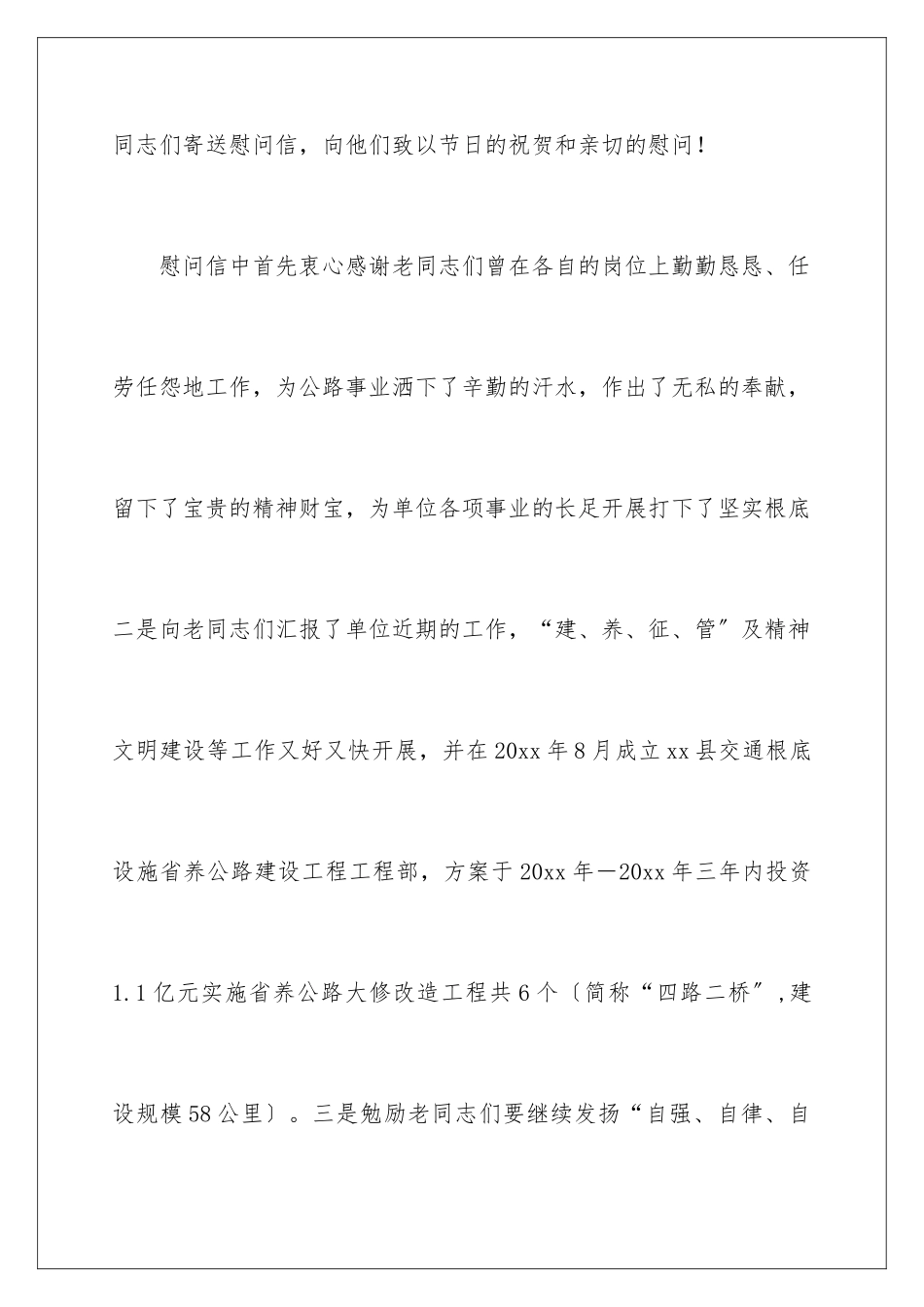 同志们寄送慰问信，向他们致以节日的祝贺和亲切的慰问！

慰问信中首先衷心感谢老同志们曾在各自的岗位上勤勤恳恳、任劳任怨地工作，为公路事业洒下了辛勤的汗水，作出了无私的奉献，留下了宝贵的精神财宝，为单位各项事业的长足开展打下了坚实根底二是向老同志们汇报了单位近期的工作，“建、养、征、管”及精神文明建设等工作又好又快开展，并在20xx年8月成立xx县交通根底设施省养公路建设工程工程部，方案于20xx年—20xx年三年内投资1.1亿元实施省养公路大修改造工程共6个〔简称“四路二桥”,建设规模58公里〕。三是勉励老同志们要继续发扬“自强、自律、自